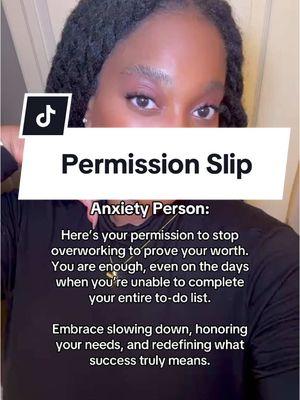 Permission Slip

Anxiety Person:

Here's your permission to stop overworking to prove your worth. You are enough, even on the days when you're unable to complete your entire to-do list.

Embrace slowing down, honoring your needs, and redefining what success truly means.